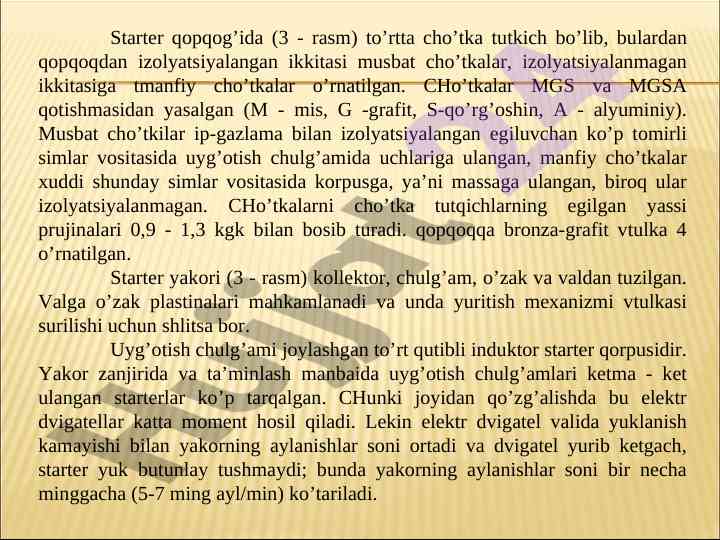 Starter qopqog’ida (3 - rasm) to’rtta cho’tka tutkich bo’lib, bulardan qopqoqdan izolyatsiyalangan ikkitasi musbat cho’tkalar, izolyatsiyalanmagan ikkitasiga tmanfiy cho’tkalar o’rnatilgan. CHo’tkalar MGS va MGSA qotishmasidan yasalgan (M - mis, G -grafit, S-qo’rg’oshin, A - alyuminiy). Musbat cho’tkilar ip-gazlama bilan izolyatsiyalangan egiluvchan ko’p tomirli simlar vositasida uyg’otish chulg’amida uchlariga ulangan, manfiy cho’tkalar xuddi shunday simlar vositasida korpusga, ya’ni massaga ulangan, biroq ular izolyatsiyalanmagan. CHo’tkalarni cho’tka tutqichlarning egilgan yassi prujinalari 0,9 - 1,3 kgk bilan bosib turadi. qopqoqqa bronza-grafit vtulka 4 o’rnatilgan.

Starter yakori (3 - rasm) kollektor, chulg’am, o’zak va valdan tuzilgan. Valga o’zak plastinalari mahkamlanadi va unda yuritish mexanizmi vtulkasi surilishi uchun shlitsa bor.

Uyg’otish chulg’ami joylashgan to’rt qutibli induktor starter qorpusidir. Yakor zanjirida va ta’minlash manbaida uyg’otish chulg’amlari ketma - ket ulangan starterlar ko’p tarqalgan. CHunki joyidan qo’zg’alishda bu elektr dvigatellar katta moment hosil qiladi. Lekin elektr dvigatel valida yuklanish kamayishi bilan yakorning aylanishlar soni ortadi va dvigatel yurib ketgach, starter yuk butunlay tushmaydi; bunda yakorning aylanishlar soni bir necha minggacha (5-7 ming ayl/min) ko’tariladi.